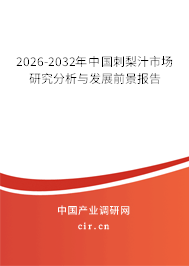 2026-2032年中国刺梨汁市场研究分析与发展前景报告

中国产业调研网

cir.cn